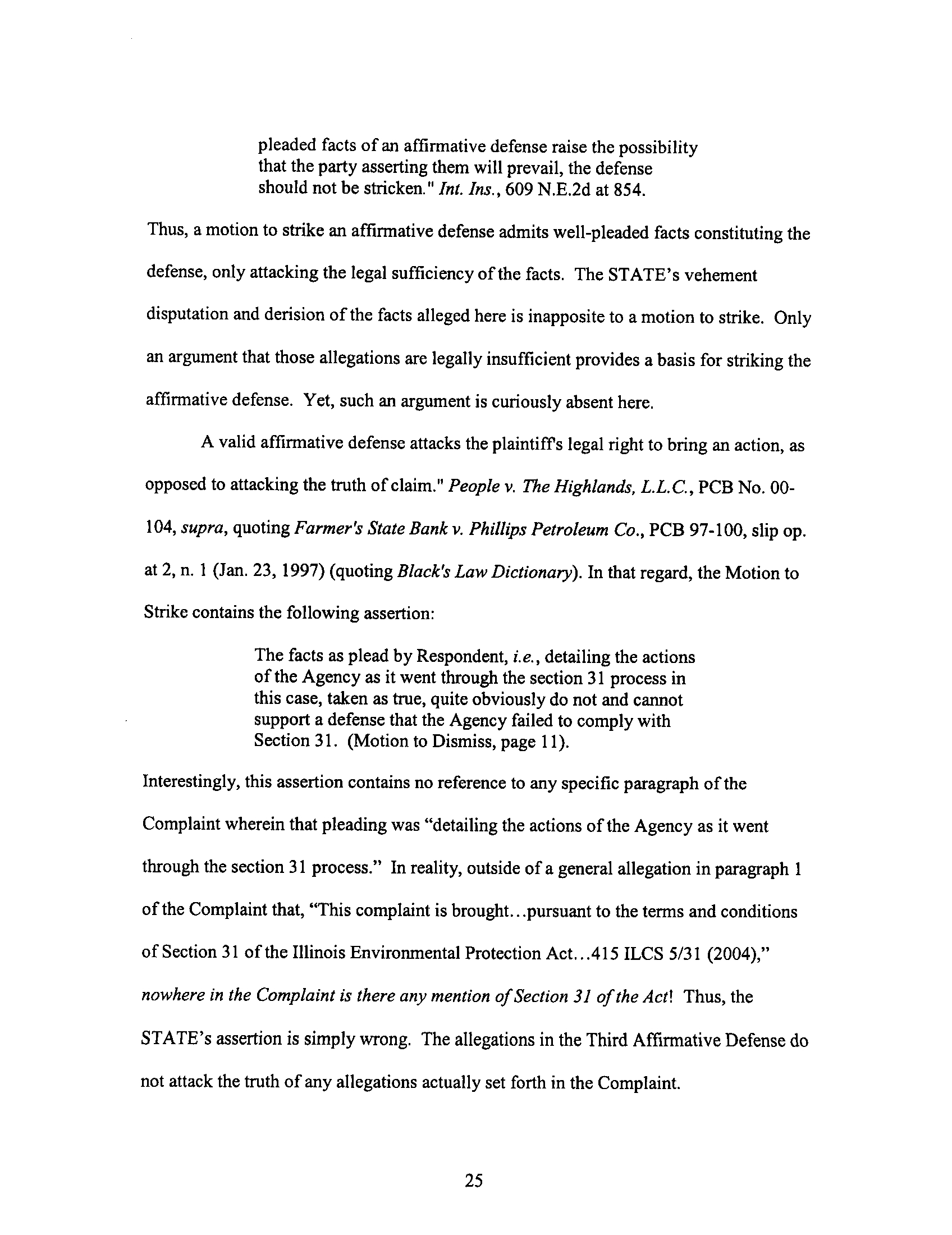 pleaded facts of an affirmative defense raise the possibility that the party asserting them will prevail, the defense should not be stricken." Int. Ins., 609 N.E.2d at 854.

Thus, a motion to strike an affirmative defense admits well-pleaded facts constituting the defense, only attacking the legal sufficiency of the facts. The STATE's vehement disputation and derision of the facts alleged here is inapposite to a motion to strike. Only an argument that those allegations are legally insufficient provides a basis for striking the affirmative defense. Yet, such an argument is curiously absent here.

A valid affirmative defense attacks the plaintiff's legal right to bring an action, as opposed to attacking the truth of claim." People v. The Highlands, L.L.C., PCB No. 00-104, supra, quoting Farmer's State Bank v. Phillips Petroleum Co., PCB 97-100, slip op. at 2, n. 1 (Jan. 23, 1997) (quoting Black's Law Dictionary). In that regard, the Motion to Strike contains the following assertion:

The facts as plead by Respondent, i.e., detailing the actions of the Agency as it went through the section 31 process in this case, taken as true, quite obviously do not and cannot support a defense that the Agency failed to comply with Section 31. (Motion to Dismiss, page 11).

Interestingly, this assertion contains no reference to any specific paragraph of the Complaint wherein that pleading was "detailing the actions of the Agency as it went through the section 31 process." In reality, outside of a general allegation in paragraph 1 of the Complaint that, "This complaint is brought...pursuant to the terms and conditions of Section 31 of the Illinois Environmental Protection Act...415 ILCS 5/31 (2004)," nowhere in the Complaint is there any mention of Section 31 of the Act! Thus, the STATE's assertion is simply wrong. The allegations in the Third Affirmative Defense do not attack the truth of any allegations actually set forth in the Complaint.

25